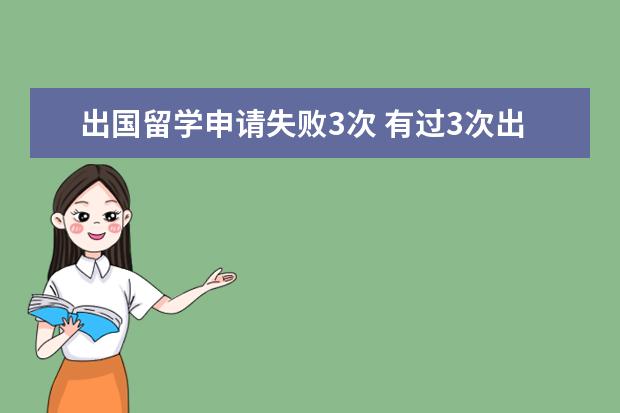 出国留学申请失败3次 有过3次出